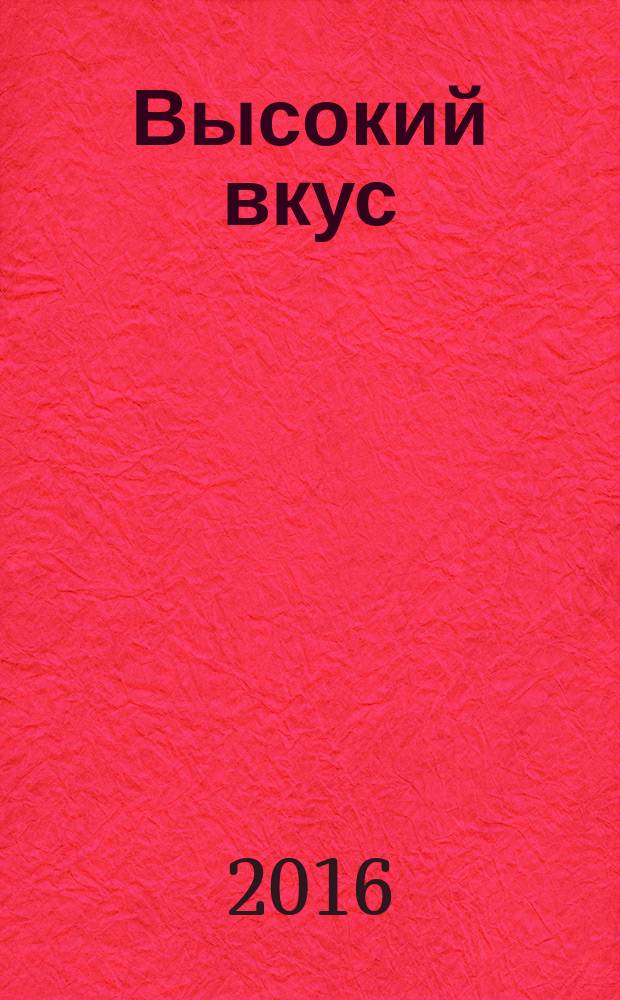 Высокий вкус

2016